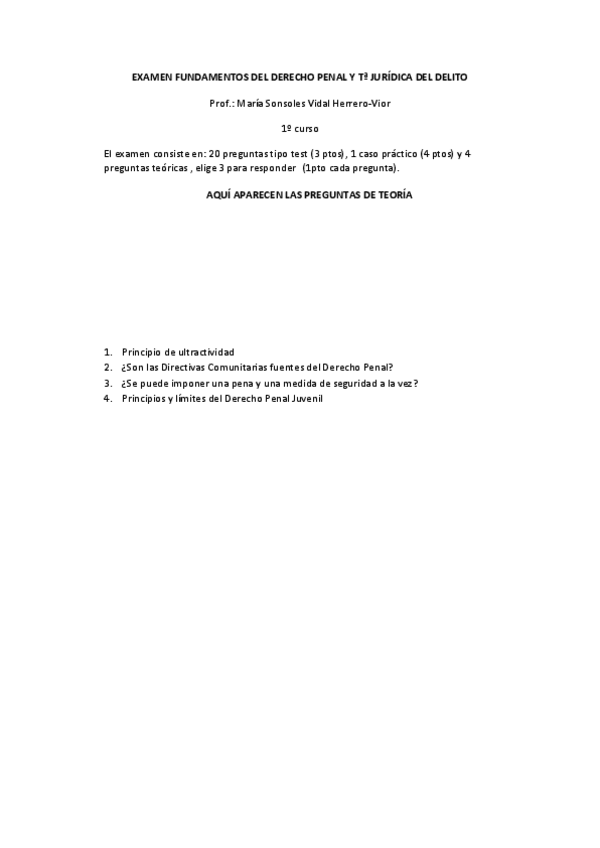 EXAMEN FUNDAMENTOS DEL DERECHO PENAL Y Tª JURÍDICA DEL DELITO

Prof.: María Sonsoles Vidal Herrero-Vior

1º curso

El examen consiste en: 20 preguntas tipo test (3 ptos), 1 caso práctico (4 ptos) y 4 preguntas teóricas , elige 3 para responder (1pto cada pregunta).

AQUÍ APARECEN LAS PREGUNTAS DE TEORÍA

1. Principio de ultractividad
2. ¿Son las Directivas Comunitarias fuentes del Derecho Penal?
3. ¿Se puede imponer una pena y una medida de seguridad a la vez?
4. Principios y límites del Derecho Penal Juvenil